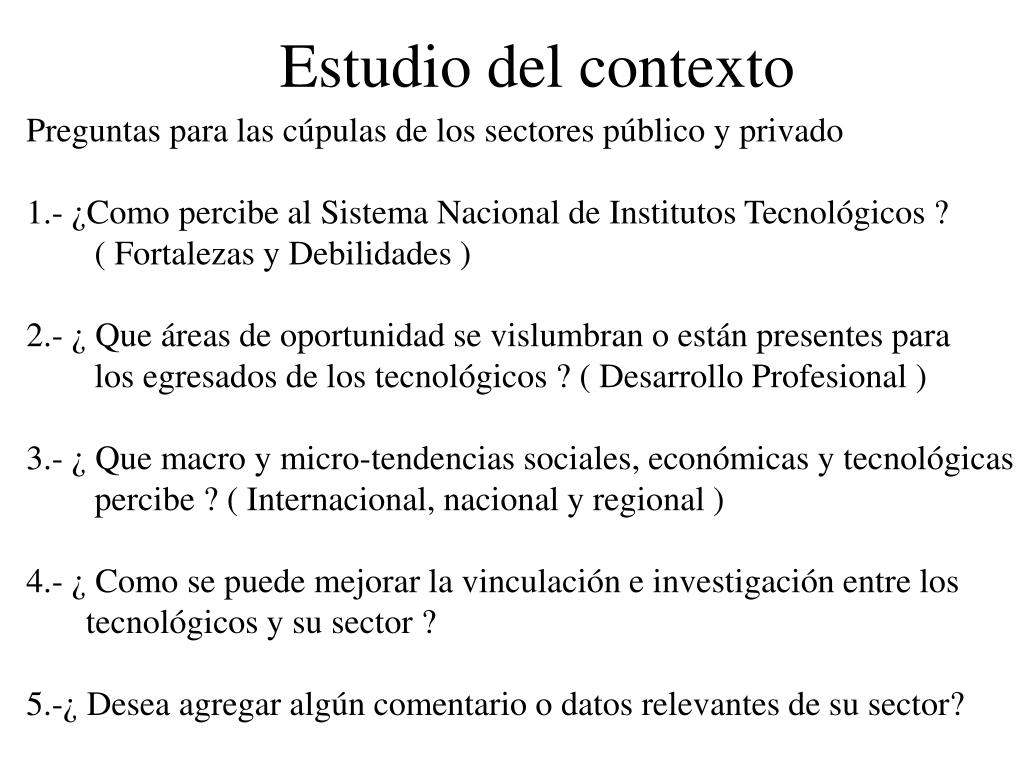 Estudio del contexto

Preguntas para las cúpulas de los sectores público y privado

1.- ¿Como percibe al Sistema Nacional de Institutos Tecnológicos ? ( Fortalezas y Debilidades )

2.- ¿ Que áreas de oportunidad se vislumbran o están presentes para los egresados de los tecnológicos ? ( Desarrollo Profesional )

3.- ¿ Que macro y micro-tendencias sociales, económicas y tecnológicas percibe ? ( Internacional, nacional y regional )

4.- ¿ Como se puede mejorar la vinculación e investigación entre los tecnológicos y su sector ?

5.-¿ Desea agregar algún comentario o datos relevantes de su sector?